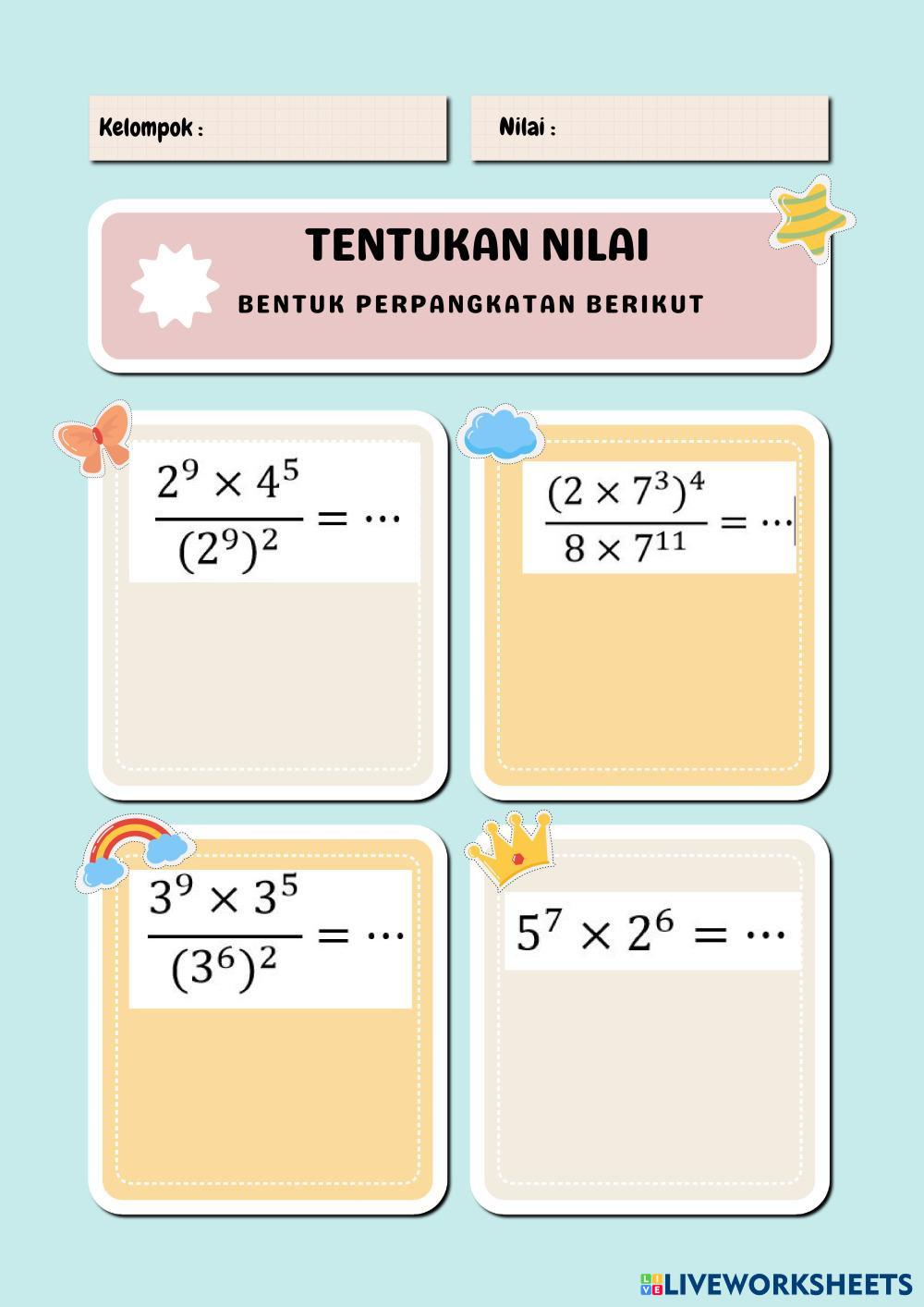 Kelompok :

Nilai :

TENTUKAN NILAI

BENTUK PERPANGKATAN BERIKUT

$\frac{2^9 \times 4^5}{(2^9)^2} = \cdots$

$\frac{(2 \times 7^3)^4}{8 \times 7^{11}} = \cdots$

$\frac{3^9 \times 3^5}{(3^6)^2} = \cdots$

$5^7 \times 2^6 = \cdots$

LIVEWORKSHEETS